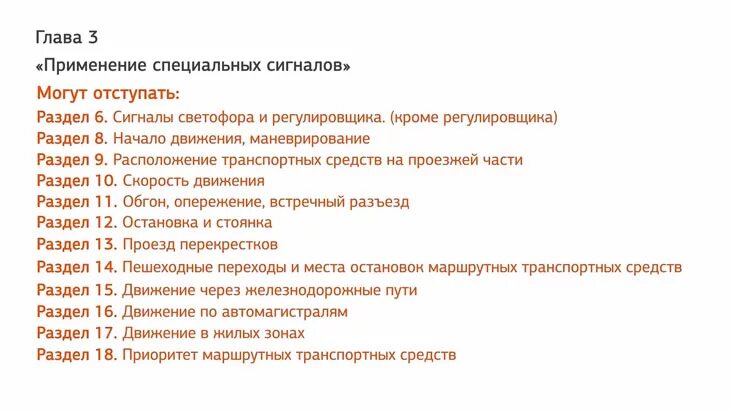 Глава 3
«Применение специальных сигналов»

Могут отступать:
Раздел 6. Сигналы светофора и регулировщика. (кроме регулировщика)
Раздел 8. Начало движения, маневрирование
Раздел 9. Расположение транспортных средств на проезжей части
Раздел 10. Скорость движения
Раздел 11. Обгон, опережение, встречный разъезд
Раздел 12. Остановка и стоянка
Раздел 13. Проезд перекрестков
Раздел 14. Пешеходные переходы и места остановок маршрутных транспортных средств
Раздел 15. Движение через железнодорожные пути
Раздел 16. Движение по автомагистралям
Раздел 17. Движение в жилых зонах
Раздел 18. Приоритет маршрутных транспортных средств